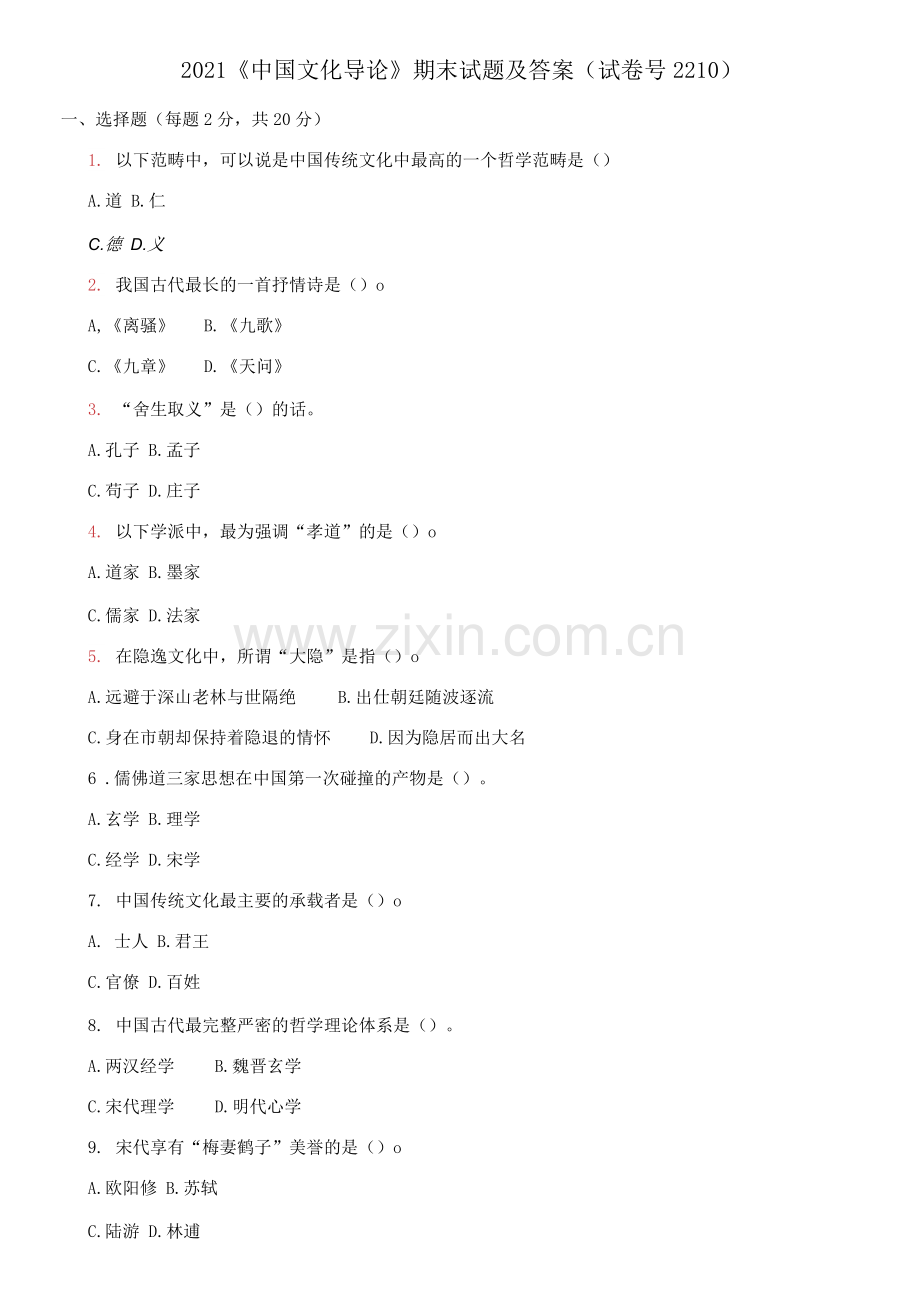 2021《中国文化导论》期末试题及答案（试卷号 2210）

一、选择题（每题 2 分，共 20 分）

1. 以下范畴中，可以说是中国传统文化中最高的一个哲学范畴是（）

A.道 B.仁

C.德 D.义

2. 我国古代最长的一首抒情诗是（）o

A,《离骚》 B.《九歌》

C.《九章》 D.《天问》

3. “舍生取义”是（）的话。

A.孔子 B.孟子

C.荀子 D.庄子

4. 以下学派中，最为强调“孝道”的是（）o

A.道家 B.墨家

C.儒家 D.法家

www.zixin.com.cn

5. 在隐逸文化中，所谓“大隐”是指（）o

A.远避于深山老林与世隔绝 B.出仕朝廷随波逐流

C.身在市朝却保持着隐退的情怀 D.因为隐居而出大名

6 .儒佛道三家思想在中国第一次碰撞的产物是（）。

A.玄学 B.理学

C.经学 D.宋学

7. 中国传统文化最主要的承载者是（）o

A. 士人 B.君王

C.官僚 D.百姓

8. 中国古代最完整严密的哲学理论体系是（）。

A.两汉经学 B.魏晋玄学

C.宋代理学 D.明代心学

9. 宋代享有“梅妻鹤子”美誉的是（）o

A.欧阳修 B.苏轼

C.陆游 D.林逋